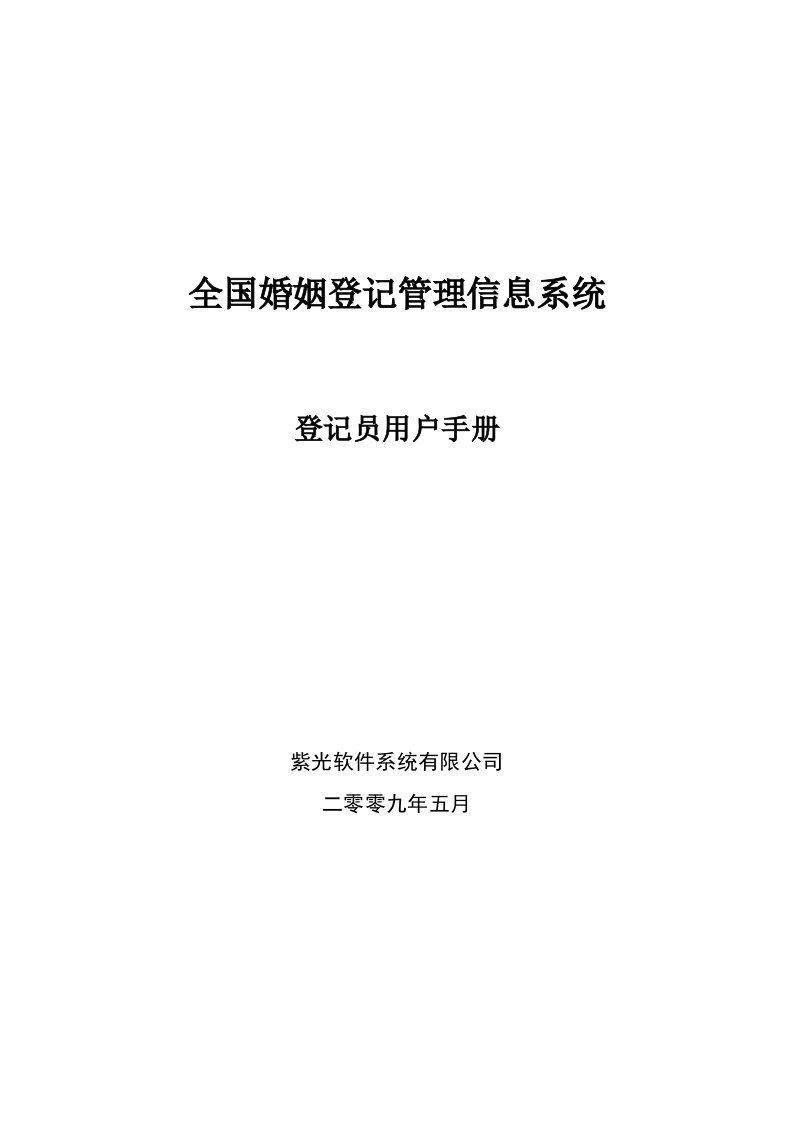 全国婚姻登记管理信息系统

登记员用户手册

紫光软件系统有限公司

二零零九年五月